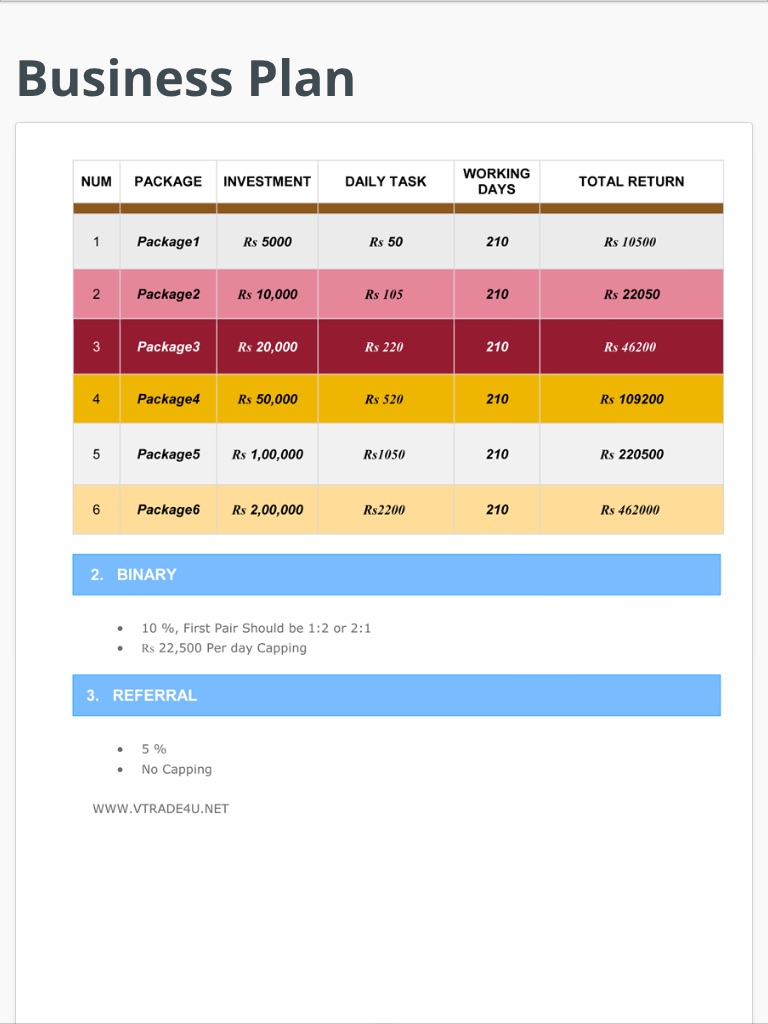 Business Plan

| NUM | PACKAGE | INVESTMENT | DAILY TASK | WORKING DAYS | TOTAL RETURN |
|---|---|---|---|---|---|
| 1 | Package1 | Rs 5000 | Rs 50 | 210 | Rs 10500 |
| 2 | Package2 | Rs 10,000 | Rs 105 | 210 | Rs 22050 |
| 3 | Package3 | Rs 20,000 | Rs 220 | 210 | Rs 46200 |
| 4 | Package4 | Rs 50,000 | Rs 520 | 210 | Rs 109200 |
| 5 | Package5 | Rs 1,00,000 | Rs1050 | 210 | Rs 220500 |
| 6 | Package6 | Rs 2,00,000 | Rs2200 | 210 | Rs 462000 |

2. BINARY

• 10 %, First Pair Should be 1:2 or 2:1
• Rs 22,500 Per day Capping

3. REFERRAL

• 5 %
• No Capping

WWW.VTRADE4U.NET